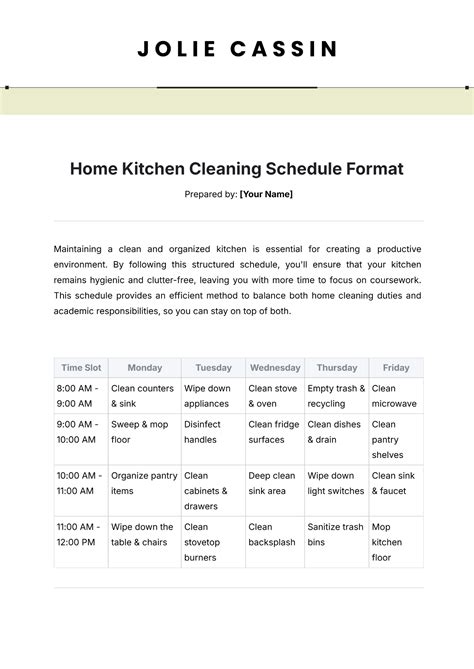 JOLIE CASSIN

Home Kitchen Cleaning Schedule Format

Prepared by: [Your Name]

Maintaining a clean and organized kitchen is essential for creating a productive environment. By following this structured schedule, you'll ensure that your kitchen remains hygienic and clutter-free, leaving you with more time to focus on coursework. This schedule provides an efficient method to balance both home cleaning duties and academic responsibilities, so you can stay on top of both.

| Time Slot | Monday | Tuesday | Wednesday | Thursday | Friday |
|---|---|---|---|---|---|
| 8:00 AM - 9:00 AM | Clean counters & sink | Wipe down appliances | Clean stove & oven | Empty trash & recycling | Clean microwave |
| 9:00 AM - 10:00 AM | Sweep & mop floor | Disinfect handles | Clean fridge surfaces | Clean dishes & drain | Clean pantry shelves |
| 10:00 AM - 11:00 AM | Organize pantry items | Clean cabinets & drawers | Deep clean sink area | Wipe down light switches | Clean sink & faucet |
| 11:00 AM - 12:00 PM | Wipe down the table & chairs | Clean stovetop burners | Clean backsplash | Sanitize trash bins | Mop kitchen floor |